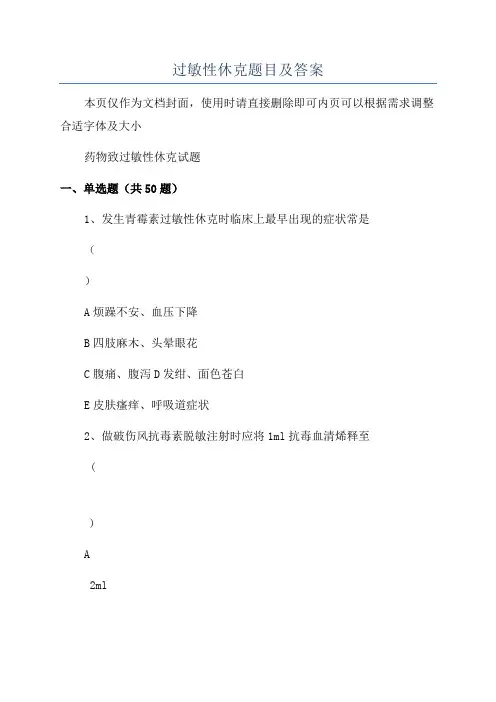 过敏性休克题目及答案

本页仅作为文档封面，使用时请直接删除即可内页可以根据需求调整合适字体及大小

药物致过敏性休克试题

一、单选题（共50题）

1、发生青霉素过敏性休克时临床上最早出现的症状常是

（

）

A 烦躁不安、血压下降

B 四肢麻木、头晕眼花

C 腹痛、腹泻 D 发绀、面色苍白

E 皮肤瘙痒、呼吸道症状

2、做破伤风抗毒素脱敏注射时应将 1ml 抗毒血清烯释至

（

）

A

2ml